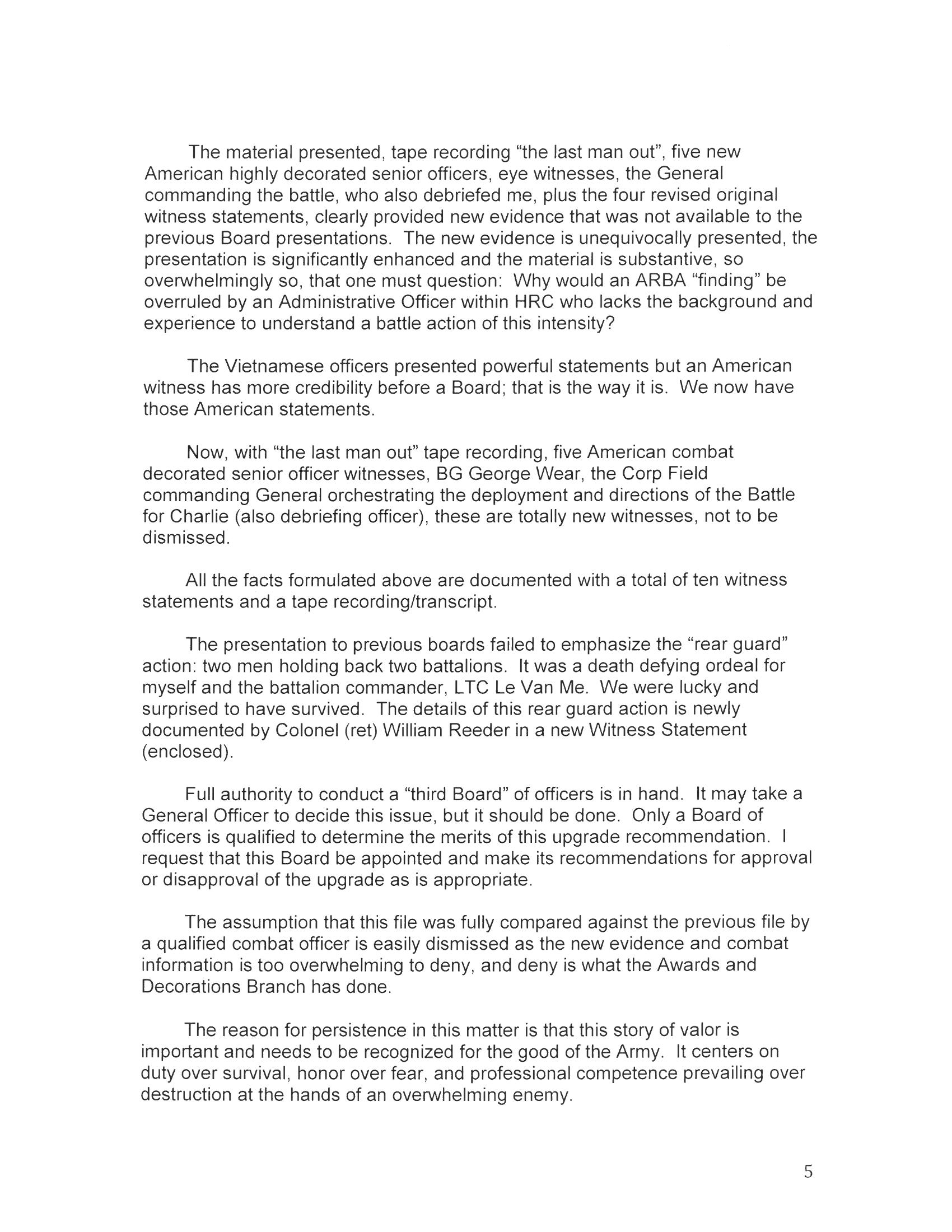 The material presented, tape recording “the last man out”, five new American highly decorated senior officers, eye witnesses, the General commanding the battle, who also debriefed me, plus the four revised original witness statements, clearly provided new evidence that was not available to the previous Board presentations. The new evidence is unequivocally presented, the presentation is significantly enhanced and the material is substantive, so overwhelmingly so, that one must question: Why would an ARBA “finding” be overruled by an Administrative Officer within HRC who lacks the background and experience to understand a battle action of this intensity?

The Vietnamese officers presented powerful statements but an American witness has more credibility before a Board; that is the way it is. We now have those American statements.

Now, with “the last man out” tape recording, five American combat decorated senior officer witnesses, BG George Wear, the Corp Field commanding General orchestrating the deployment and directions of the Battle for Charlie (also debriefing officer), these are totally new witnesses, not to be dismissed.

All the facts formulated above are documented with a total of ten witness statements and a tape recording/transcript.

The presentation to previous boards failed to emphasize the “rear guard” action: two men holding back two battalions. It was a death defying ordeal for myself and the battalion commander, LTC Le Van Me. We were lucky and surprised to have survived. The details of this rear guard action is newly documented by Colonel (ret) William Reeder in a new Witness Statement (enclosed).

Full authority to conduct a “third Board” of officers is in hand. It may take a General Officer to decide this issue, but it should be done. Only a Board of officers is qualified to determine the merits of this upgrade recommendation. I request that this Board be appointed and make its recommendations for approval or disapproval of the upgrade as is appropriate.

The assumption that this file was fully compared against the previous file by a qualified combat officer is easily dismissed as the new evidence and combat information is too overwhelming to deny, and deny is what the Awards and Decorations Branch has done.

The reason for persistence in this matter is that this story of valor is important and needs to be recognized for the good of the Army. It centers on duty over survival, honor over fear, and professional competence prevailing over destruction at the hands of an overwhelming enemy.

5